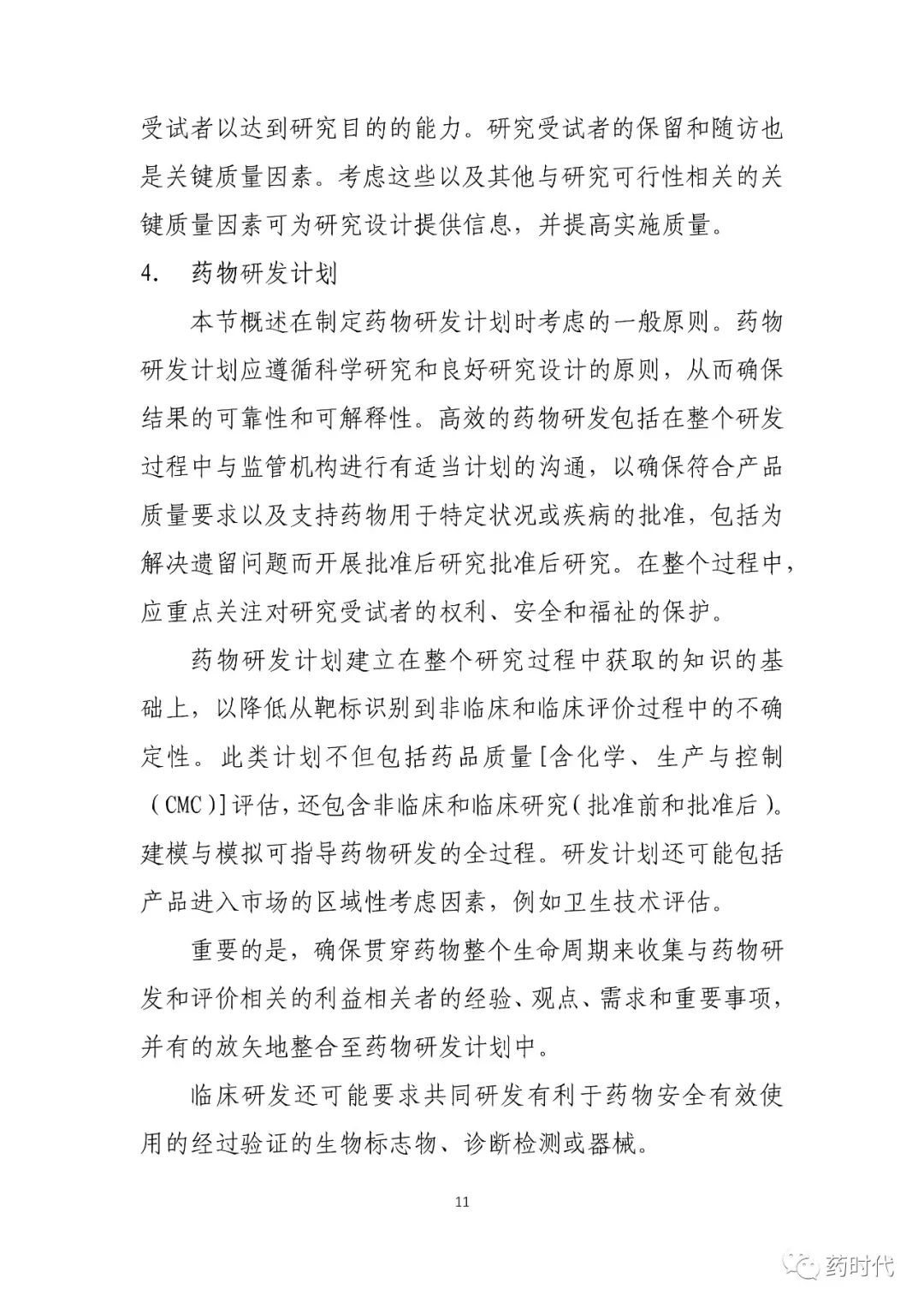 受试者以达到研究目的的能力。研究受试者的保留和随访也是关键质量因素。考虑这些以及其他与研究可行性相关的关键质量因素可为研究设计提供信息，并提高实施质量。

4. 药物研发计划

本节概述在制定药物研发计划时考虑的一般原则。药物研发计划应遵循科学研究和良好研究设计的原则，从而确保结果的可靠性和可解释性。高效的药物研发包括在整个研发过程中与监管机构进行有适当计划的沟通，以确保符合产品质量要求以及支持药物用于特定状况或疾病的批准，包括为解决遗留问题而开展批准后研究批准后研究。在整个过程中，应重点关注对研究受试者的权利、安全和福祉的保护。

药物研发计划建立在整个研究过程中获取的知识的基础上，以降低从靶标识别到非临床和临床评价过程中的不确定性。此类计划不但包括药品质量[含化学、生产与控制（CMC）]评估，还包含非临床和临床研究（批准前和批准后）。建模与模拟可指导药物研发的全过程。研发计划还可能包括产品进入市场的区域性考虑因素，例如卫生技术评估。

重要的是，确保贯穿药物整个生命周期来收集与药物研发和评价相关的利益相关者的经验、观点、需求和重要事项，并有的放矢地整合至药物研发计划中。

临床研发还可能要求共同研发有利于药物安全有效使用的经过验证的生物标志物、诊断检测或器械。

11

药时代